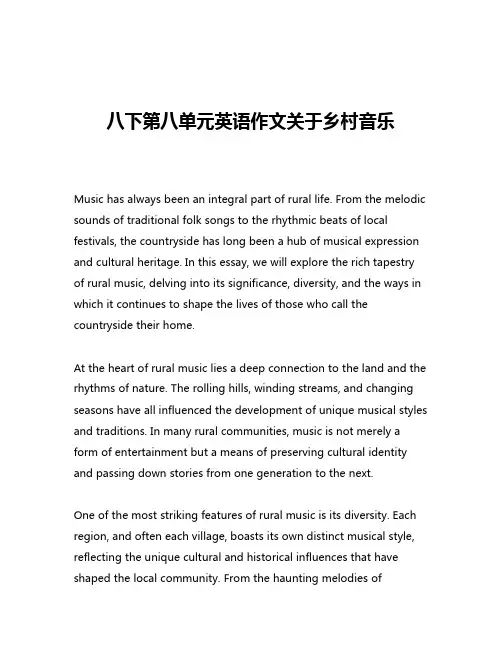 八下第八单元英语作文关于乡村音乐

Music has always been an integral part of rural life. From the melodic sounds of traditional folk songs to the rhythmic beats of local festivals, the countryside has long been a hub of musical expression and cultural heritage. In this essay, we will explore the rich tapestry of rural music, delving into its significance, diversity, and the ways in which it continues to shape the lives of those who call the countryside their home.

At the heart of rural music lies a deep connection to the land and the rhythms of nature. The rolling hills, winding streams, and changing seasons have all influenced the development of unique musical styles and traditions. In many rural communities, music is not merely a form of entertainment but a means of preserving cultural identity and passing down stories from one generation to the next.

One of the most striking features of rural music is its diversity. Each region, and often each village, boasts its own distinct musical style, reflecting the unique cultural and historical influences that have shaped the local community. From the haunting melodies of